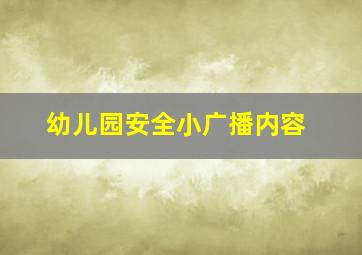 幼儿园安全小广播内容